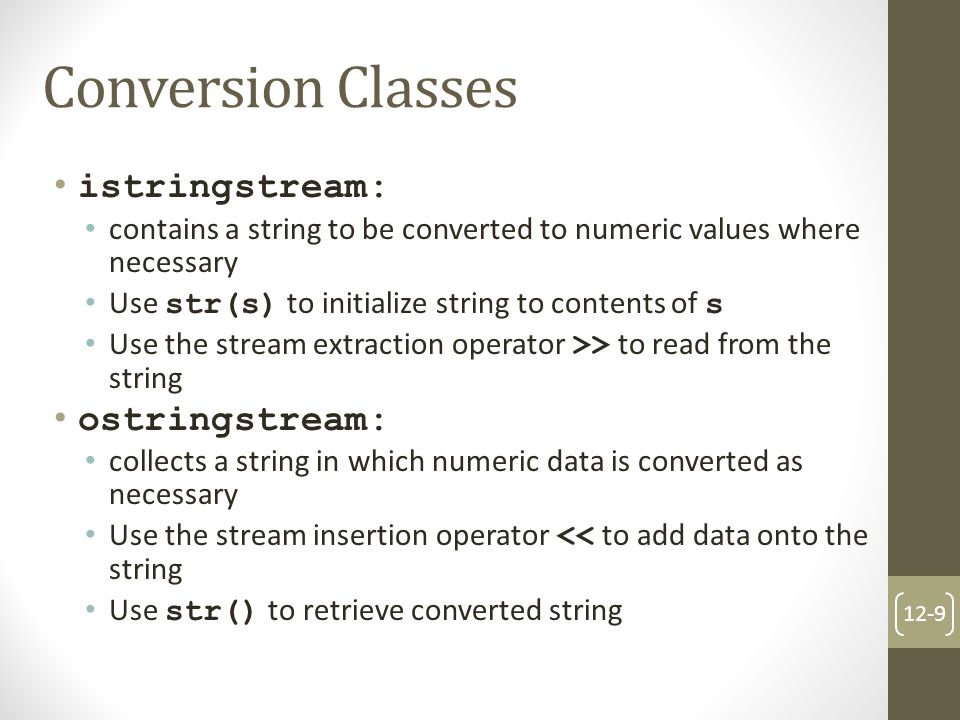 Conversion Classes

• istringstream:
  • contains a string to be converted to numeric values where necessary
  • Use str(s) to initialize string to contents of s
  • Use the stream extraction operator >> to read from the string
• ostringstream:
  • collects a string in which numeric data is converted as necessary
  • Use the stream insertion operator << to add data onto the string
  • Use str() to retrieve converted string

12-9